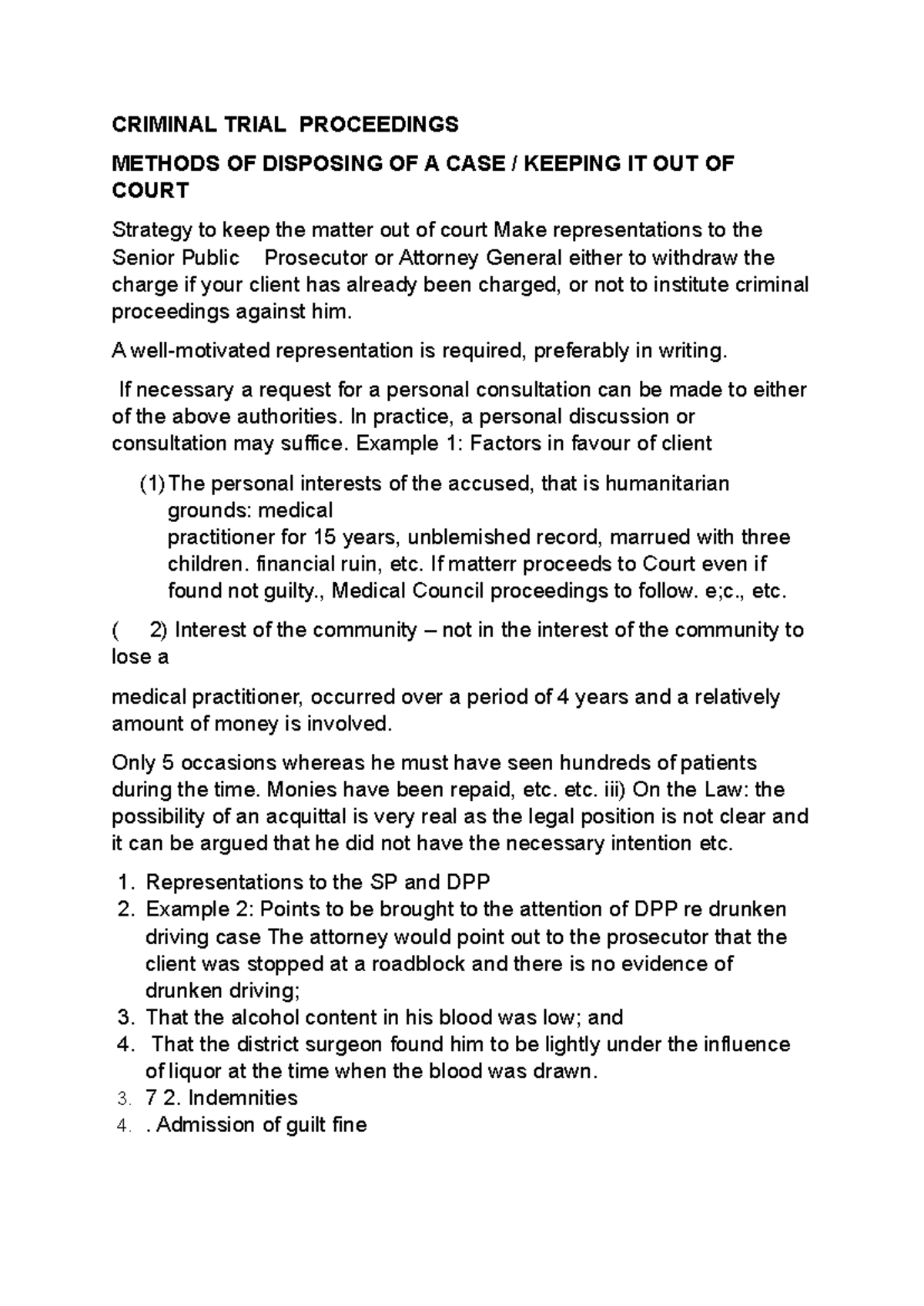 CRIMINAL TRIAL PROCEEDINGS

METHODS OF DISPOSING OF A CASE / KEEPING IT OUT OF COURT

Strategy to keep the matter out of court Make representations to the Senior Public Prosecutor or Attorney General either to withdraw the charge if your client has already been charged, or not to institute criminal proceedings against him.

A well-motivated representation is required, preferably in writing.

If necessary a request for a personal consultation can be made to either of the above authorities. In practice, a personal discussion or consultation may suffice. Example 1: Factors in favour of client

(1) The personal interests of the accused, that is humanitarian grounds: medical
practitioner for 15 years, unblemished record, marrued with three children. financial ruin, etc. If matterr proceeds to Court even if found not guilty., Medical Council proceedings to follow. e;c., etc.

( 2) Interest of the community – not in the interest of the community to lose a

medical practitioner, occurred over a period of 4 years and a relatively amount of money is involved.

Only 5 occasions whereas he must have seen hundreds of patients during the time. Monies have been repaid, etc. etc. iii) On the Law: the possibility of an acquittal is very real as the legal position is not clear and it can be argued that he did not have the necessary intention etc.

1. Representations to the SP and DPP
2. Example 2: Points to be brought to the attention of DPP re drunken driving case The attorney would point out to the prosecutor that the client was stopped at a roadblock and there is no evidence of drunken driving;
3. That the alcohol content in his blood was low; and
4. That the district surgeon found him to be lightly under the influence of liquor at the time when the blood was drawn.
3. 7 2. Indemnities
4. . Admission of guilt fine